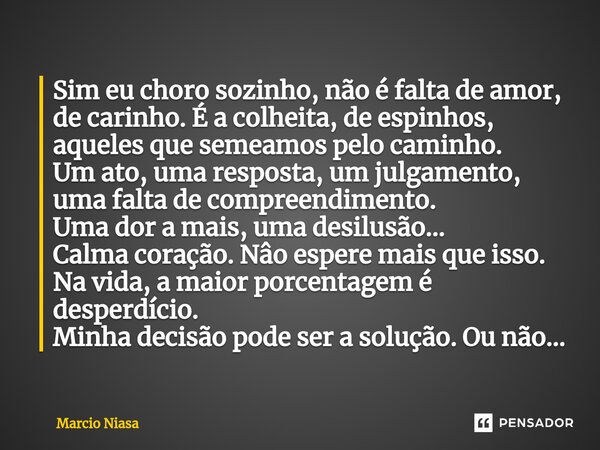 Sim eu choro sozinho, não é falta de amor, de carinho. É a colheita, de espinhos, aqueles que semeamos pelo caminho.
Um ato, uma resposta, um julgamento, uma falta de compreendimento.
Uma dor a mais, uma desilusão...
Calma coração. Nâo espere mais que isso.
Na vida, a maior porcentagem é desperdício.
Minha decisão pode ser a solução. Ou não...

Marcio Niasa

PENSADOR